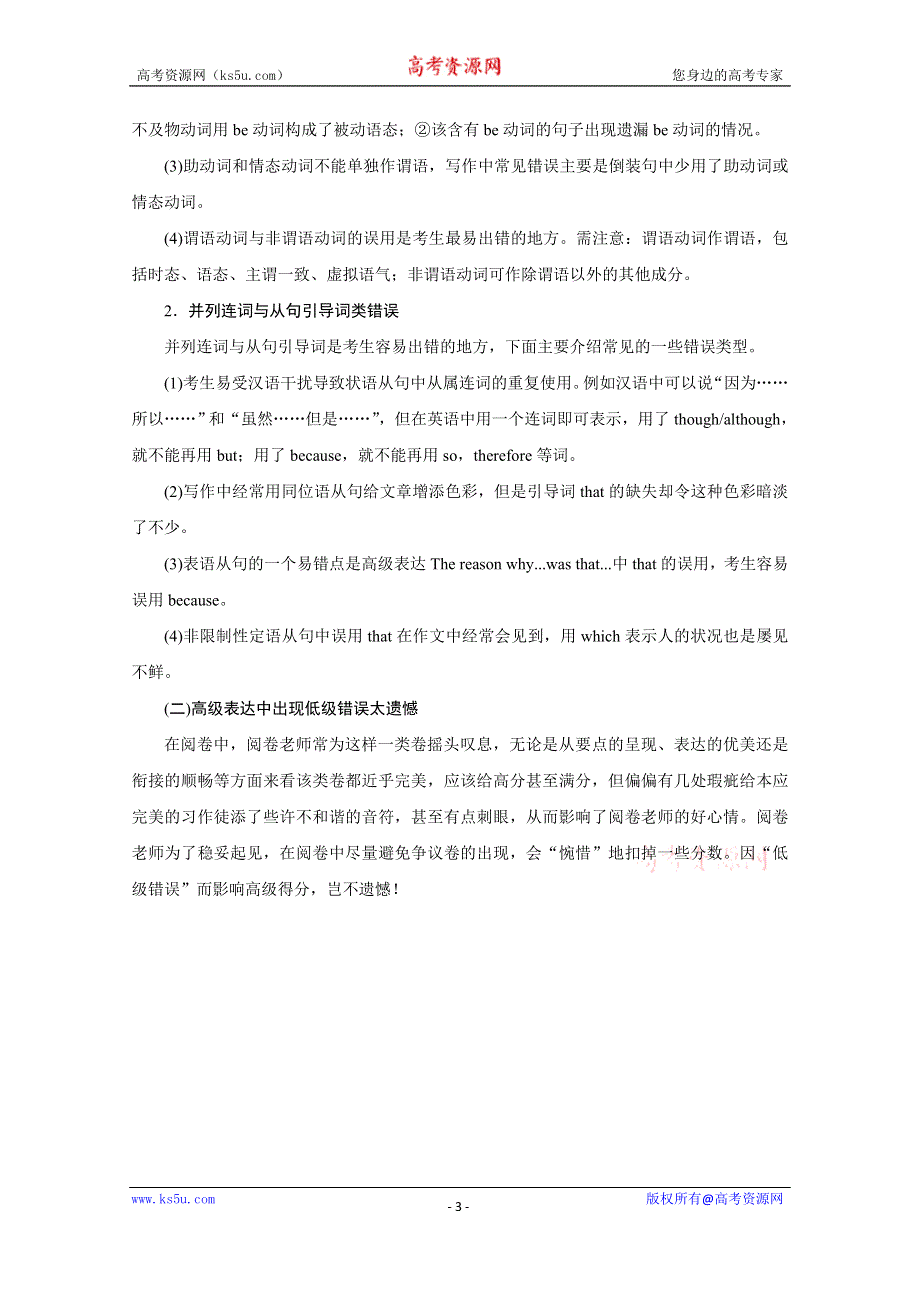 高考资源网（ks5u.com） 高考资源网 您身边的高考专家

不及物动词用 be 动词构成了被动语态；②该含有 be 动词的句子出现遗漏 be 动词的情况。

(3)助动词和情态动词不能单独作谓语，写作中常见错误主要是倒装句中少用了助动词或情态动词。

(4)谓语动词与非谓语动词的误用是考生最易出错的地方。需注意：谓语动词作谓语，包括时态、语态、主谓一致、虚拟语气；非谓语动词可作除谓语以外的其他成分。

2．并列连词与从句引导词类错误

并列连词与从句引导词是考生容易出错的地方，下面主要介绍常见的一些错误类型。

(1)考生易受汉语干扰导致状语从句中从属连词的重复使用。例如汉语中可以说“因为……所以……”和“虽然……但是……”，但在英语中用一个连词即可表示，用了 though/although，就不能再用 but；用了 because，就不能再用 so，therefore 等词。

(2)写作中经常用同位语从句给文章增添色彩，但是引导词 that 的缺失却令这种色彩暗淡了不少。

(3)表语从句的一个易错点是高级表达 The reason why...was that...中 that 的误用，考生容易误用 because。

(4)非限制性定语从句中误用 that 在作文中经常会见到，用 which 表示人的状况也是屡见不鲜。

(二)高级表达中出现低级错误太遗憾

在阅卷中，阅卷老师常为这样一类卷摇头叹息，无论是从要点的呈现、表达的优美还是衔接的顺畅等方面来看该类卷都近乎完美，应该给高分甚至满分，但偏偏有几处瑕疵给本应完美的习作徒添了些许不和谐的音符，甚至有点刺眼，从而影响了阅卷老师的好心情。阅卷老师为了稳妥起见，在阅卷中尽量避免争议卷的出现，会“惋惜”地扣掉一些分数。因“低级错误”而影响高级得分，岂不遗憾！

www.ks5u.com - 3 - 版权所有@高考资源网